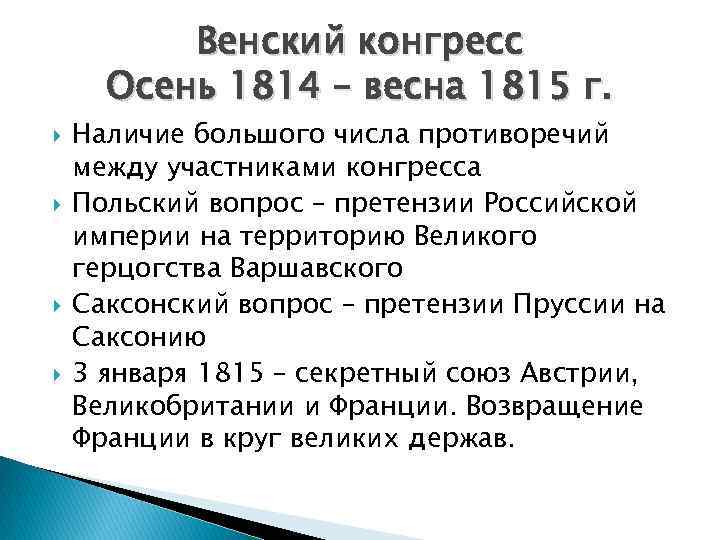 Венский конгресс
Осень 1814 – весна 1815 г.

Наличие большого числа противоречий между участниками конгресса

Польский вопрос – претензии Российской империи на территорию Великого герцогства Варшавского

Саксонский вопрос – претензии Пруссии на Саксонию

3 января 1815 – секретный союз Австрии, Великобритании и Франции. Возвращение Франции в круг великих держав.